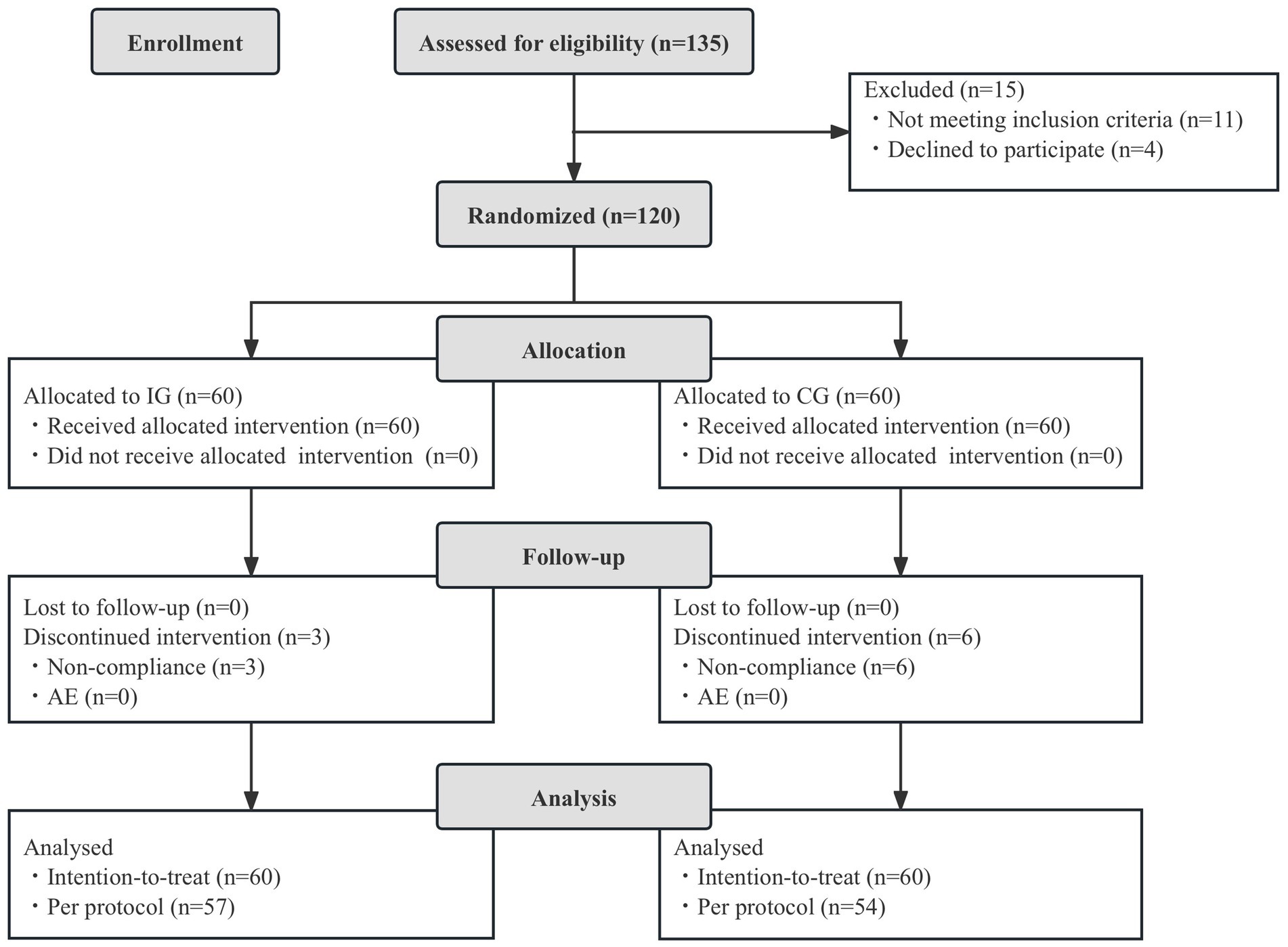 Enrollment

Assessed for eligibility (n=135)

Excluded (n=15)
・Not meeting inclusion criteria (n=11)
・Declined to participate (n=4)

Randomized (n=120)

Allocation

Allocated to IG (n=60)
・Received allocated intervention (n=60)
・Did not receive allocated intervention (n=0)

Allocated to CG (n=60)
・Received allocated intervention (n=60)
・Did not receive allocated intervention (n=0)

Follow-up

Lost to follow-up (n=0)
Discontinued intervention (n=3)
・Non-compliance (n=3)
・AE (n=0)

Lost to follow-up (n=0)
Discontinued intervention (n=6)
・Non-compliance (n=6)
・AE (n=0)

Analysis

Analysed
・Intention-to-treat (n=60)
・Per protocol (n=57)

Analysed
・Intention-to-treat (n=60)
・Per protocol (n=54)